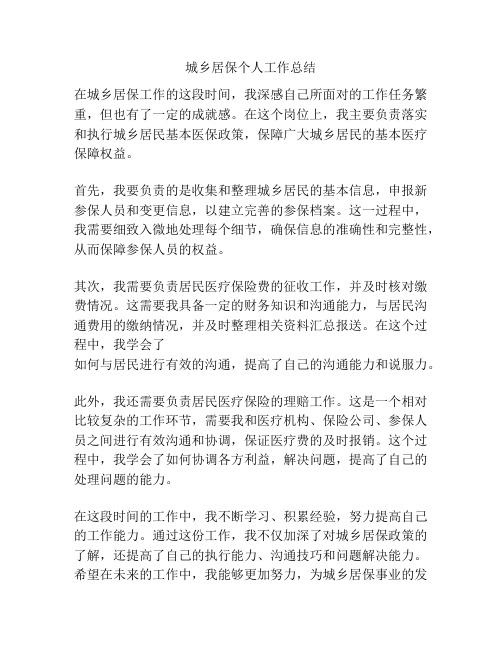 城乡居保个人工作总结

在城乡居保工作的这段时间，我深感自己所面对的工作任务繁重，但也有了一定的成就感。在这个岗位上，我主要负责落实和执行城乡居民基本医保政策，保障广大城乡居民的基本医疗保障权益。

首先，我要负责的是收集和整理城乡居民的基本信息，申报新参保人员和变更信息，以建立完善的参保档案。这一过程中，我需要细致入微地处理每个细节，确保信息的准确性和完整性，从而保障参保人员的权益。

其次，我需要负责居民医疗保险费的征收工作，并及时核对缴费情况。这需要我具备一定的财务知识和沟通能力，与居民沟通费用的缴纳情况，并及时整理相关资料汇总报送。在这个过程中，我学会了
如何与居民进行有效的沟通，提高了自己的沟通能力和说服力。

此外，我还需要负责居民医疗保险的理赔工作。这是一个相对比较复杂的工作环节，需要我和医疗机构、保险公司、参保人员之间进行有效沟通和协调，保证医疗费的及时报销。这个过程中，我学会了如何协调各方利益，解决问题，提高了自己的处理问题的能力。

在这段时间的工作中，我不断学习、积累经验，努力提高自己的工作能力。通过这份工作，我不仅加深了对城乡居保政策的了解，还提高了自己的执行能力、沟通技巧和问题解决能力。希望在未来的工作中，我能够更加努力，为城乡居保事业的发